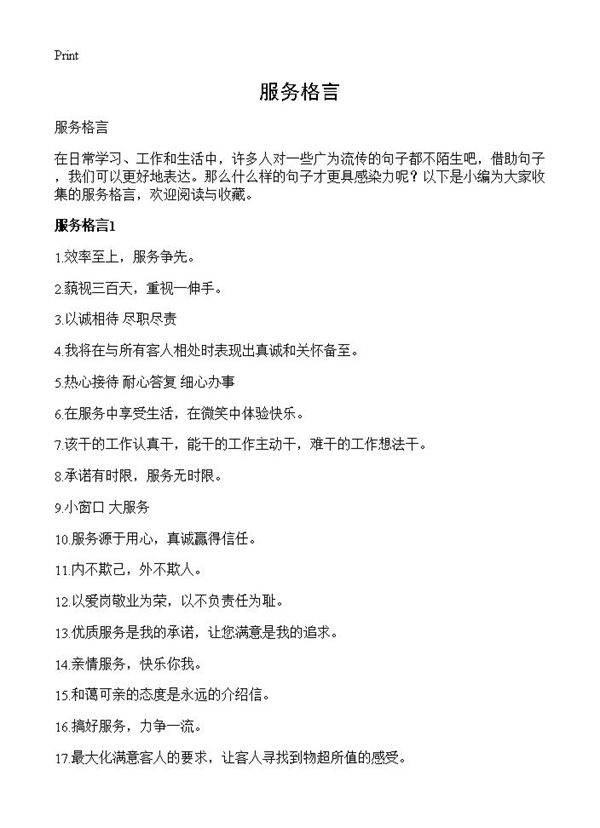 Print

服务格言

服务格言

在日常学习、工作和生活中，许多人对一些广为流传的句子都不陌生吧，借助句子，我们可以更好地表达。那么什么样的句子才更具感染力呢？以下是小编为大家收集的服务格言，欢迎阅读与收藏。

服务格言1

1.效率至上，服务争先。

2.藐视三百天，重视一伸手。

3.以诚相待 尽职尽责

4.我将在与所有客人相处时表现出真诚和关怀备至。

5.热心接待 耐心答复 细心办事

6.在服务中享受生活，在微笑中体验快乐。

7.该干的工作认真干，能干的工作主动干，难干的工作想法干。

8.承诺有时限，服务无时限。

9.小窗口 大服务

10.服务源于用心，真诚赢得信任。

11.内不欺己，外不欺人。

12.以爱岗敬业为荣，以不负责任为耻。

13.优质服务是我的承诺，让您满意是我的追求。

14.亲情服务，快乐你我。

15.和蔼可亲的态度是永远的介绍信。

16.搞好服务，力争一流。

17.最大化满意客人的要求，让客人寻找到物超所值的感受。